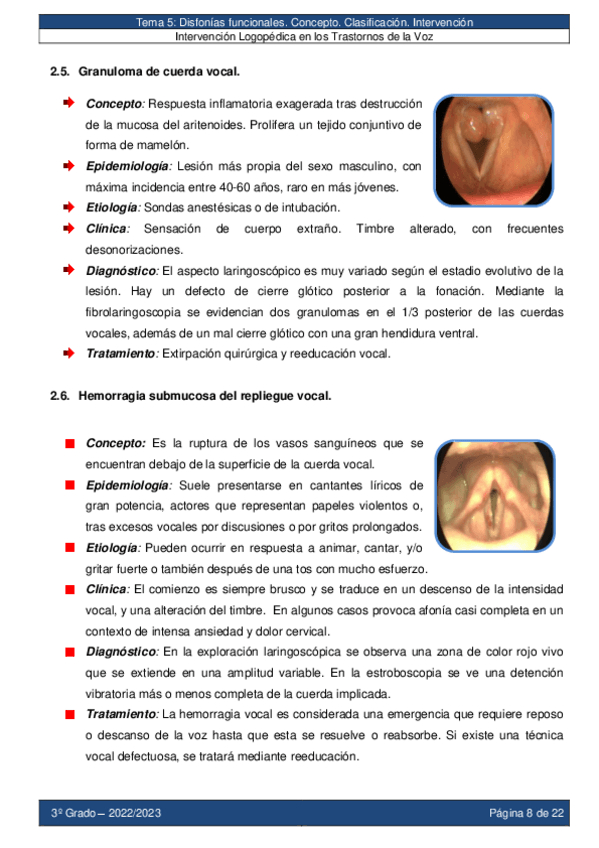 Tema 5: Disfonías funcionales. Concepto. Clasificación. Intervención
Intervención Logopédica en los Trastornos de la Voz

2.5. Granuloma de cuerda vocal.

Concepto: Respuesta inflamatoria exagerada tras destrucción de la mucosa del aritenoides. Prolifera un tejido conjuntivo de forma de mamelón.

Epidemiología: Lesión más propia del sexo masculino, con máxima incidencia entre 40-60 años, raro en más jóvenes.

Etiología: Sondas anestésicas o de intubación.

Clínica: Sensación de cuerpo extraño. Timbre alterado, con frecuentes desonorizaciones.

Diagnóstico: El aspecto laringoscópico es muy variado según el estadio evolutivo de la lesión. Hay un defecto de cierre glótico posterior a la fonación. Mediante la fibrolaringoscopia se evidencian dos granulomas en el 1/3 posterior de las cuerdas vocales, además de un mal cierre glótico con una gran hendidura ventral.

Tratamiento: Extirpación quirúrgica y reeducación vocal.

2.6. Hemorragia submucosa del repliegue vocal.

Concepto: Es la ruptura de los vasos sanguíneos que se encuentran debajo de la superficie de la cuerda vocal.

Epidemiología: Suele presentarse en cantantes líricos de gran potencia, actores que representan papeles violentos o, tras excesos vocales por discusiones o por gritos prolongados.

Etiología: Pueden ocurrir en respuesta a animar, cantar, y/o gritar fuerte o también después de una tos con mucho esfuerzo.

Clínica: El comienzo es siempre brusco y se traduce en un descenso de la intensidad vocal, y una alteración del timbre. En algunos casos provoca afonía casi completa en un contexto de intensa ansiedad y dolor cervical.

Diagnóstico: En la exploración laringoscópica se observa una zona de color rojo vivo que se extiende en una amplitud variable. En la estroboscopia se ve una detención vibratoria más o menos completa de la cuerda implicada.

Tratamiento: La hemorragia vocal es considerada una emergencia que requiere reposo o descanso de la voz hasta que esta se resuelve o reabsorbe. Si existe una técnica vocal defectuosa, se tratará mediante reeducación.

3º Grado – 2022/2023
Página 8 de 22